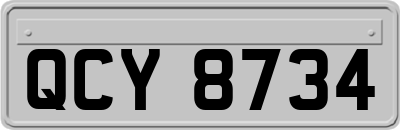 QCY 8734